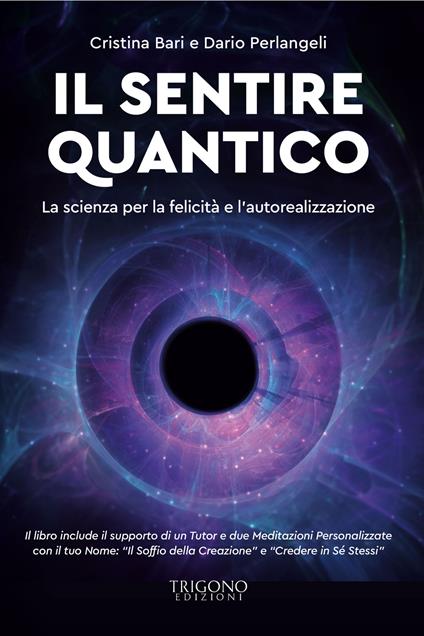 Cristina Bari e Dario Perlangeli

IL SENTIRE QUANTICO

La scienza per la felicità e l'autorealizzazione

Il libro include il supporto di un Tutor e due Meditazioni Personalizzate con il tuo Nome: "Il Soffio della Creazione" e "Credere in Sé Stessi"

TRIGONO EDIZIONI